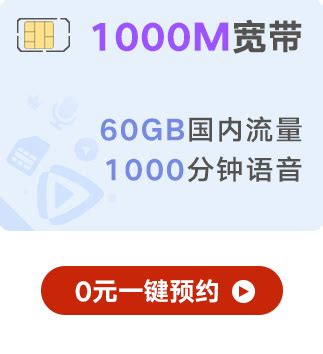 1000M宽带

60GB国内流量
1000分钟语音

0元一键预约